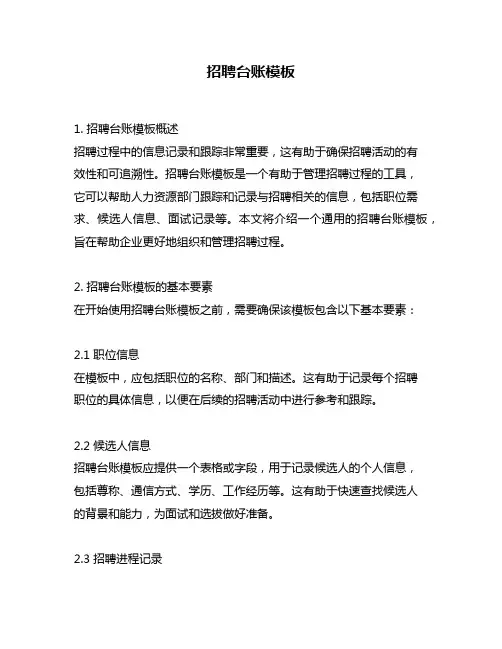 招聘台账模板

1. 招聘台账模板概述
招聘过程中的信息记录和跟踪非常重要，这有助于确保招聘活动的有效性和可追溯性。招聘台账模板是一个有助于管理招聘过程的工具，它可以帮助人力资源部门跟踪和记录与招聘相关的信息，包括职位需求、候选人信息、面试记录等。本文将介绍一个通用的招聘台账模板，旨在帮助企业更好地组织和管理招聘过程。

2. 招聘台账模板的基本要素
在开始使用招聘台账模板之前，需要确保该模板包含以下基本要素：

2.1 职位信息
在模板中，应包括职位的名称、部门和描述。这有助于记录每个招聘职位的具体信息，以便在后续的招聘活动中进行参考和跟踪。

2.2 候选人信息
招聘台账模板应提供一个表格或字段，用于记录候选人的个人信息，包括尊称、通信方式、学历、工作经历等。这有助于快速查找候选人的背景和能力，为面试和选拔做好准备。

2.3 招聘进程记录